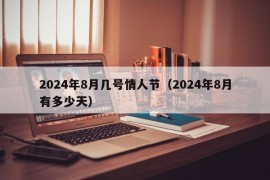 2024年8月几号情人节（2024年8月有多少天）